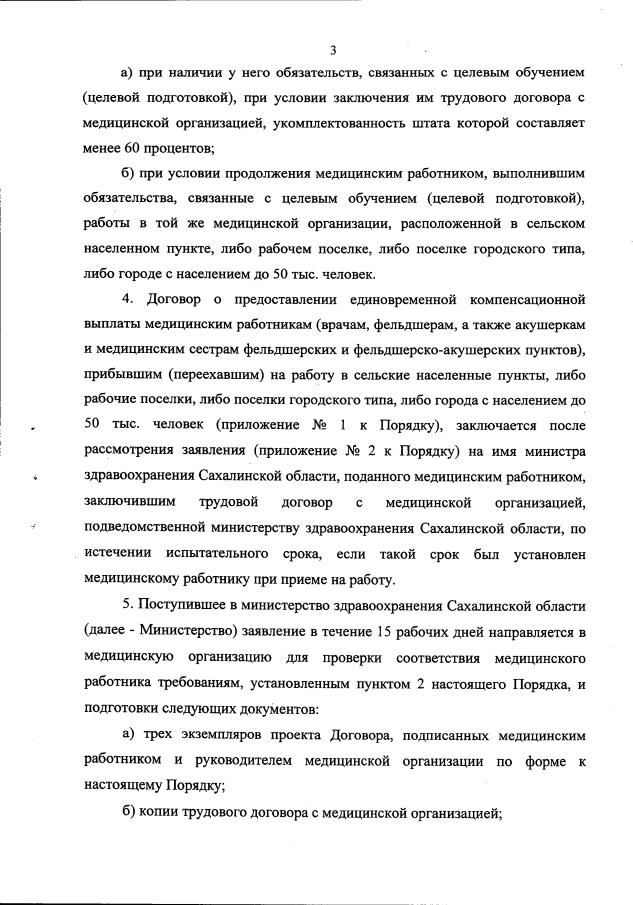 3

а) при наличии у него обязательств, связанных с целевым обучением (целевой подготовкой), при условии заключения им трудового договора с медицинской организацией, укомплектованность штата которой составляет менее 60 процентов;

б) при условии продолжения медицинским работником, выполнившим обязательства, связанные с целевым обучением (целевой подготовкой), работы в той же медицинской организации, расположенной в сельском населенном пункте, либо рабочем поселке, либо поселке городского типа, либо городе с населением до 50 тыс. человек.

4. Договор о предоставлении единовременной компенсационной выплаты медицинским работникам (врачам, фельдшерам, а также акушеркам и медицинским сестрам фельдшерских и фельдшерско-акушерских пунктов), прибывшим (переехавшим) на работу в сельские населенные пункты, либо рабочие поселки, либо поселки городского типа, либо города с населением до 50 тыс. человек (приложение № 1 к Порядку), заключается после рассмотрения заявления (приложение № 2 к Порядку) на имя министра здравоохранения Сахалинской области, поданного медицинским работником, заключившим трудовой договор с медицинской организацией, подведомственной министерству здравоохранения Сахалинской области, по истечении испытательного срока, если такой срок был установлен медицинскому работнику при приеме на работу.

5. Поступившее в министерство здравоохранения Сахалинской области (далее - Министерство) заявление в течение 15 рабочих дней направляется в медицинскую организацию для проверки соответствия медицинского работника требованиям, установленным пунктом 2 настоящего Порядка, и подготовки следующих документов:

а) трех экземпляров проекта Договора, подписанных медицинским работником и руководителем медицинской организации по форме к настоящему Порядку;

б) копии трудового договора с медицинской организацией;